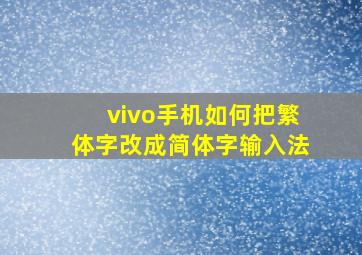 vivo手机如何把繁体字改成简体字输入法